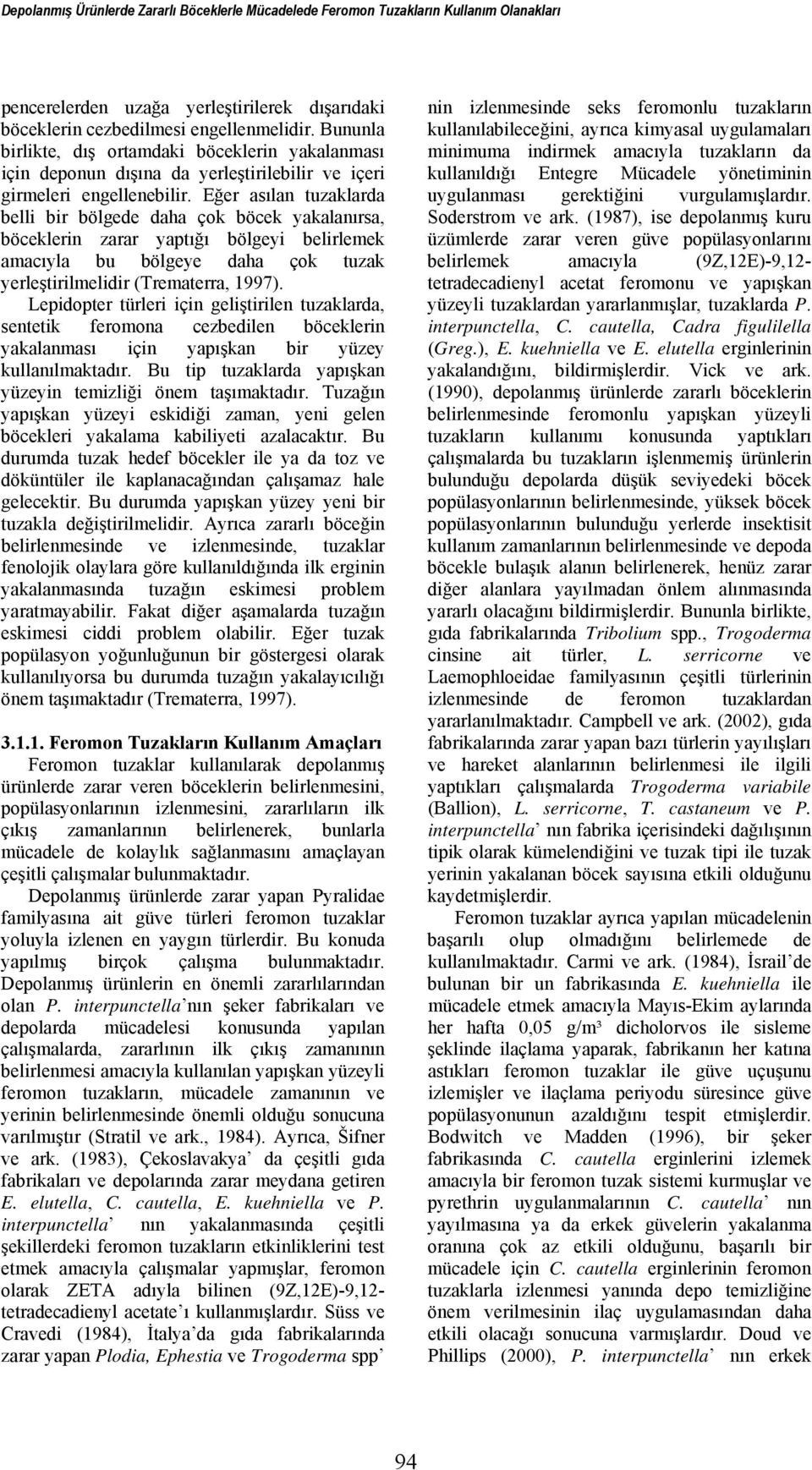 Depolanmış Ürünlerde Zararlı Böceklerle Mücadelede Feromon Tuzakların Kullanım Olanakları

pencerelerden uzağa yerleştirilerek dışarıdaki böceklerin cezbedilmesi engellenmelidir. Bununla birlikte, dış ortamdaki böceklerin yakalanması için deponun dışına da yerleştirilebilir ve içeri girmeleri engellenebilir. Eğer asılan tuzaklarda belli bir bölgede daha çok böcek yakalanırsa, böceklerin zarar yaptığı bölgeyi belirlemek amacıyla bu bölgeye daha çok tuzak yerleştirilmelidir (Trematerra, 1997).

Lepidopter türleri için geliştirilen tuzaklarda, sentetik feromona cezbedilen böceklerin yakalanması için yapışkan bir yüzey kullanılmaktadır. Bu tip tuzaklarda yapışkan yüzeyin temizliği önem taşımaktadır. Tuzağın yapışkan yüzeyi eskidiği zaman, yeni gelen böcekleri yakalama kabiliyeti azalacaktır. Bu durumda tuzak hedef böcekler ile ya da toz ve döküntüler ile kaplanacağından çalışamaz hale gelecektir. Bu durumda yapışkan yüzey yeni bir tuzakla değiştirilmelidir. Ayrıca zararlı böceğin belirlenmesinde ve izlenmesinde, tuzaklar fenolojik olaylara göre kullanıldığında ilk erginin yakalanmasında tuzağın eskimesi problem yaratmayabilir. Fakat diğer aşamalarda tuzağın eskimesi ciddi problem olabilir. Eğer tuzak popülasyon yoğunluğunun bir göstergesi olarak kullanılıyorsa bu durumda tuzağın yakalayıcılığı önem taşımaktadır (Trematerra, 1997).

3.1.1. Feromon Tuzakların Kullanım Amaçları

Feromon tuzaklar kullanılarak depolanmış ürünlerde zarar veren böceklerin belirlenmesini, popülasyonlarının izlenmesini, zararlıların ilk çıkış zamanlarının belirlenerek, bunlarla mücadele de kolaylık sağlanmasını amaçlayan çeşitli çalışmalar bulunmaktadır.

Depolanmış ürünlerde zarar yapan Pyralidae familyasına ait güve türleri feromon tuzaklar yoluyla izlenen en yaygın türlerdir. Bu konuda yapılmış birçok çalışma bulunmaktadır. Depolanmış ürünlerin en önemli zararlılarından olan P. interpunctella'nın şeker fabrikaları ve depolarda mücadelesi konusunda yapılan çalışmalarda, zararlının ilk çıkış zamanının belirlenmesi amacıyla kullanılan yapışkan yüzeyli feromon tuzakların, mücadele zamanının ve yerinin belirlenmesinde önemli olduğu sonucuna varılmıştır (Stratil ve ark., 1984). Ayrıca, Šifner ve ark. (1983), Çekoslavakya' da çeşitli gıda fabrikaları ve depolarında zarar meydana getiren E. elutella, C. cautella, E. kuehniella ve P. interpunctella' nın yakalanmasında çeşitli şekillerdeki feromon tuzakların etkinliklerini test etmek amacıyla çalışmalar yapmışlar, feromon olarak ZETA adıyla bilinen (9Z,12E)-9,12-tetradecadienyl acetate'ı kullanmışlardır. Süss ve Cravedi (1984), İtalya'da gıda fabrikalarında zarar yapan Plodia, Ephestia ve Trogoderma spp' nin izlenmesinde seks feromonlu tuzakların kullanılabileceğini, ayrıca kimyasal uygulamaları minimuma indirmek amacıyla tuzakların da kullanıldığı Entegre Mücadele yönetiminin uygulanması gerektiğini vurgulamışlardır. Soderstrom ve ark. (1987), ise depolanmış kuru üzümlerde zarar veren güve popülasyonlarını belirlemek amacıyla (9Z,12E)-9,12-tetradecadienyl acetat feromonu ve yapışkan yüzeyli tuzaklardan yararlanmışlar, tuzaklarda P. interpunctella, C. cautella, Cadra figulilella (Greg.), E. kuehniella ve E. elutella erginlerinin yakalandığını, bildirmişlerdir. Vick ve ark. (1990), depolanmış ürünlerde zararlı böceklerin belirlenmesinde feromonlu yapışkan yüzeyli tuzakların kullanımı konusunda yaptıkları çalışmalarda bu tuzakların işlenmemiş ürünlerin bulunduğu depolarda düşük seviyedeki böcek popülasyonlarının belirlenmesinde, yüksek böcek popülasyonlarının bulunduğu yerlerde insektisit kullanım zamanlarının belirlenmesinde ve depoda böcekle bulaşık alanın belirlenerek, henüz zarar diğer alanlara yayılmadan önlem alınmasında yararlı olacağını bildirmişlerdir. Bununla birlikte, gıda fabrikalarında Tribolium spp., Trogoderma cinsine ait türler, L. serricorne ve Laemophloeidae familyasının çeşitli türlerinin izlenmesinde de feromon tuzaklardan yararlanılmaktadır. Campbell ve ark. (2002), gıda fabrikalarında zarar yapan bazı türlerin yayılışları ve hareket alanlarının belirlenmesi ile ilgili yaptıkları çalışmalarda Trogoderma variabile (Ballion), L. serricorne, T. castaneum ve P. interpunctella' nın fabrika içerisindeki dağılışının tipik olarak kümelendiğini ve tuzak tipi ile tuzak yerinin yakalanan böcek sayısına etkili olduğunu kaydetmişlerdir.

Feromon tuzaklar ayrıca yapılan mücadelenin başarılı olup olmadığını belirlemede de kullanılmaktadır. Carmi ve ark. (1984), İsrail'de bulunan bir un fabrikasında E. kuehniella ile mücadele etmek amacıyla Mayıs-Ekim aylarında her hafta 0,05 g/m³ dicholorvos ile sisleme şeklinde ilaçlama yaparak, fabrikanın her katına astıkları feromon tuzaklar ile güve uçuşunu izlemişler ve ilaçlama periyodu süresince güve popülasyonunun azaldığını tespit etmişlerdir. Bodwitch ve Madden (1996), bir şeker fabrikasında C. cautella erginlerini izlemek amacıyla bir feromon tuzak sistemi kurmuşlar ve pyrethrin uygulamalarının C. cautella' nın yayılmasına ya da erkek güvelerin yakalanma oranına çok az etkili olduğunu, başarılı bir mücadele için C. cautella erginlerinin feromon tuzaklarla izlenmesi yanında depo temizliğine önem verilmesinin ilaç uygulamasından daha etkili olacağı sonucuna varmışlardır. Doud ve Phillips (2000), P. interpunctella' nın erkek

94